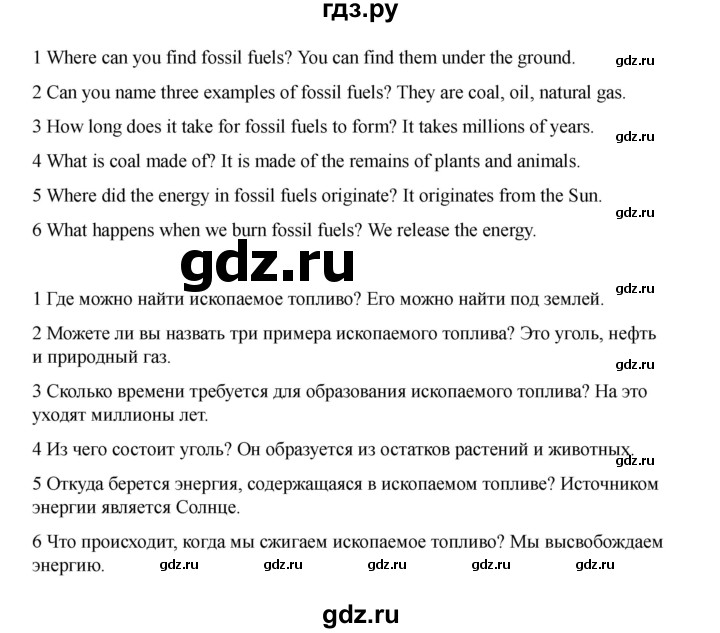 гдз.ру

1 Where can you find fossil fuels? You can find them under the ground. gdz.ru

2 Can you name three examples of fossil fuels? They are coal, oil, natural gas.

3 How long does it take for fossil fuels to form? It takes millions of years. gdz.ru

4 What is coal made of? It is made of the remains of plants and animals.

5 Where did the energy in fossil fuels originate? It originates from the Sun. gdz.ru

6 What happens when we burn fossil fuels? We release the energy.

gdz.ru

gdz.ru

1 Где можно найти ископаемое топливо? Его можно найти под землей.

2 Можете ли вы назвать три примера ископаемого топлива? Это уголь, нефть и природный газ.

gdz.ru

3 Сколько времени требуется для образования ископаемого топлива? На это уходят миллионы лет.

4 Из чего состоит уголь? Он образуется из остатков растений и животных.

gdz.ru

5 Откуда берется энергия, содержащаяся в ископаемом топливе? Источником энергии является Солнце.

6 Что происходит, когда мы сжигаем ископаемое топливо? Мы высвобождаем энергию. gdz.ru gdz.ru gdz.ru gdz.ru gdz.ru

gdz.ru